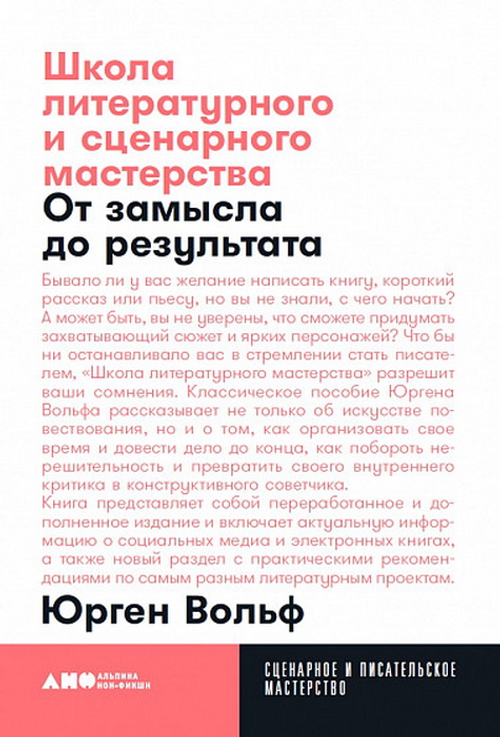 Школа литературного и сценарного мастерства
От замысла до результата

Бывало ли у вас желание написать книгу, короткий рассказ или пьесу, но вы не знали, с чего начать? А может быть, вы не уверены, что сможете придумать захватывающий сюжет и ярких персонажей? Что бы ни останавливало вас в стремлении стать писателем, «Школа литературного мастерства» разрешит ваши сомнения. Классическое пособие Юргена Вольфа рассказывает не только об искусстве повествования, но и о том, как организовать свое время и довести дело до конца, как побороть нерешительность и превратить своего внутреннего критика в конструктивного советчика.
Книга представляет собой переработанное и дополненное издание и включает актуальную информацию о социальных медиа и электронных книгах, а также новый раздел с практическими рекомендациями по самым разным литературным проектам.

Юрген Вольф

АНФ АЛЬПИНА НОН-ФИКШН

СЦЕНАРНОЕ И ПИСАТЕЛЬСКОЕ МАСТЕРСТВО